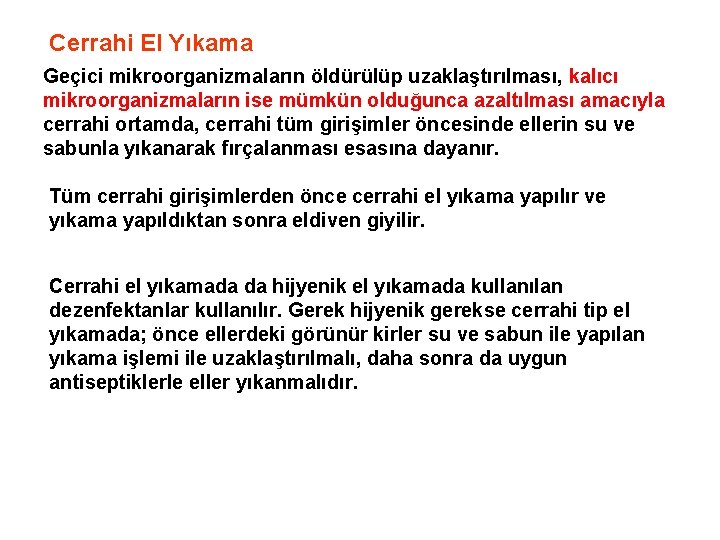 Cerrahi El Yıkama

Geçici mikroorganizmaların öldürülüp uzaklaştırılması, kalıcı mikroorganizmaların ise mümkün olduğunca azaltılması amacıyla cerrahi ortamda, cerrahi tüm girişimler öncesinde ellerin su ve sabunla yıkanarak fırçalanması esasına dayanır.

Tüm cerrahi girişimlerden önce cerrahi el yıkama yapılır ve yıkama yapıldıktan sonra eldiven giyilir.

Cerrahi el yıkamada da hijyenik el yıkamada kullanılan dezenfektanlar kullanılır. Gerek hijyenik gerekse cerrahi tip el yıkamada; önce ellerdeki görünür kirler su ve sabun ile yapılan yıkama işlemi ile uzaklaştırılmalı, daha sonra da uygun antiseptiklerle eller yıkanmalıdır.